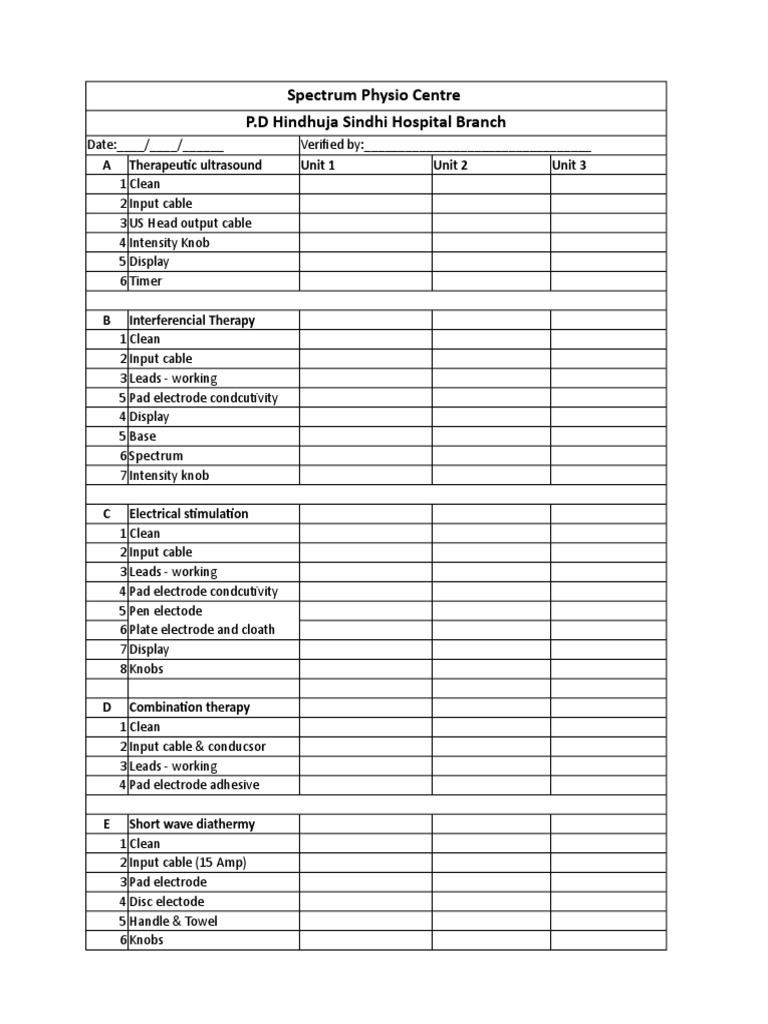 Spectrum Physio Centre

P.D Hindhuja Sindhi Hospital Branch

Date:____/____/____ Verified by:____

| A | Therapeutic ultrasound | Unit 1 | Unit 2 | Unit 3 |
|---|---|---|---|---|
| 1 | Clean | | | |
| 2 | Input cable | | | |
| 3 | US Head output cable | | | |
| 4 | Intensity Knob | | | |
| 5 | Display | | | |
| 6 | Timer | | | |
| | | | | |
| B | Interferencial Therapy | | | |
| 1 | Clean | | | |
| 2 | Input cable | | | |
| 3 | Leads - working | | | |
| 5 | Pad electrode condcutivity | | | |
| 4 | Display | | | |
| 5 | Base | | | |
| 6 | Spectrum | | | |
| 7 | Intensity knob | | | |
| | | | | |
| C | Electrical stimulation | | | |
| 1 | Clean | | | |
| 2 | Input cable | | | |
| 3 | Leads - working | | | |
| 4 | Pad electrode condcutivity | | | |
| 5 | Pen electode | | | |
| 6 | Plate electrode and cloath | | | |
| 7 | Display | | | |
| 8 | Knobs | | | |
| | | | | |
| D | Combination therapy | | | |
| 1 | Clean | | | |
| 2 | Input cable & conducsor | | | |
| 3 | Leads - working | | | |
| 4 | Pad electrode adhesive | | | |
| | | | | |
| E | Short wave diathermy | | | |
| 1 | Clean | | | |
| 2 | Input cable (15 Amp) | | | |
| 3 | Pad electrode | | | |
| 4 | Disc electode | | | |
| 5 | Handle & Towel | | | |
| 6 | Knobs | | | |